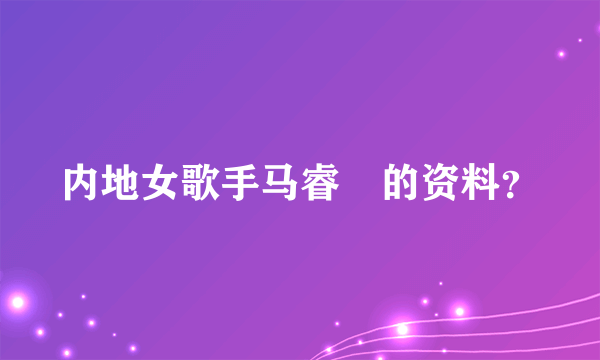 内地女歌手马睿 的资料?